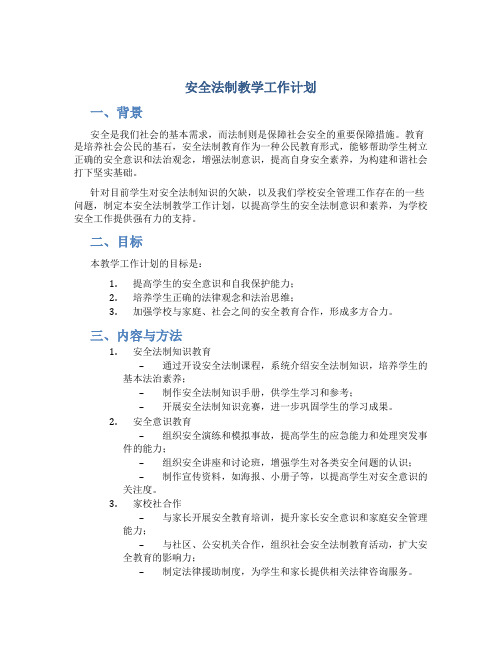 安全法制教学工作计划

一、背景

安全是我们社会的基本需求，而法制则是保障社会安全的重要保障措施。教育是培养社会公民的基石，安全法制教育作为一种公民教育形式，能够帮助学生树立正确的安全意识和法治观念，增强法制意识，提高自身安全素养，为构建和谐社会打下坚实基础。

针对目前学生对安全法制知识的欠缺，以及我们学校安全管理工作存在的一些问题，制定本安全法制教学工作计划，以提高学生的安全法制意识和素养，为学校安全工作提供强有力的支持。

二、目标

本教学工作计划的目标是：

1. 提高学生的安全意识和自我保护能力；
2. 培养学生正确的法律观念和法治思维；
3. 加强学校与家庭、社会之间的安全教育合作，形成多方合力。

三、内容与方法

1. 安全法制知识教育
– 通过开设安全法制课程，系统介绍安全法制知识，培养学生的基本法治素养；
– 制作安全法制知识手册，供学生学习和参考；
– 开展安全法制知识竞赛，进一步巩固学生的学习成果。

2. 安全意识教育
– 组织安全演练和模拟事故，提高学生的应急能力和处理突发事件的能力；
– 组织安全讲座和讨论班，增强学生对各类安全问题的认识；
– 制作宣传资料，如海报、小册子等，以提高学生对安全意识的关注度。

3. 家校社合作
– 与家长开展安全教育培训，提升家长安全意识和家庭安全管理能力；
– 与社区、公安机关合作，组织社会安全法制教育活动，扩大安全教育的影响力；
– 制定法律援助制度，为学生和家长提供相关法律咨询服务。